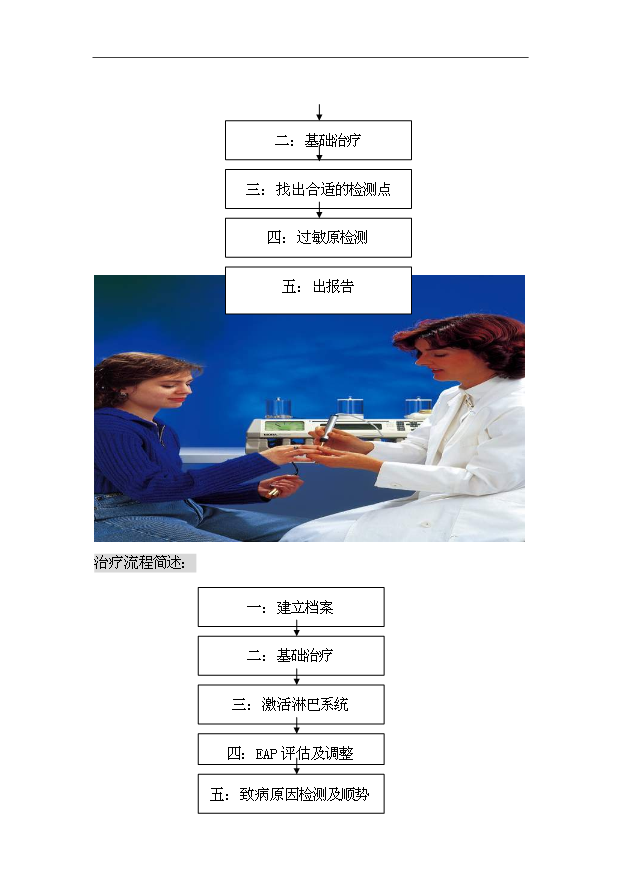 二：基础治疗

三：找出合适的检测点

四：过敏原检测

五：出报告

治疗流程简述：

一：建立档案

二：基础治疗

三：激活淋巴系统

四：EAP 评估及调整

五：致病原因检测及顺势